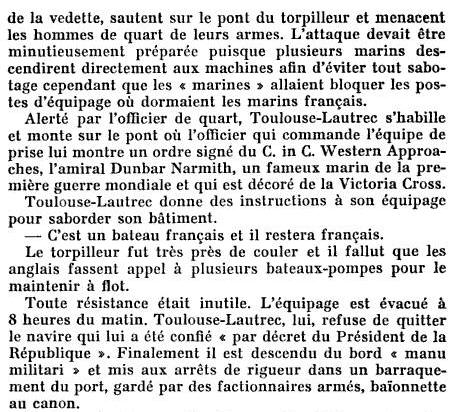 de la vedette, sautent sur le pont du torpilleur et menacent les hommes de quart de leurs armes. L'attaque devait être minutieusement préparée puisque plusieurs marins descendirent directement aux machines afin d'éviter tout sabotage cependant que les « marines » allaient bloquer les postes d'équipage où dormaient les marins français.

Alerté par l'officier de quart, Toulouse-Lautrec s'habille et monte sur le pont où l'officier qui commande l'équipe de prise lui montre un ordre signé du C. in C. Western Approaches, l'amiral Dunbar Narmith, un fameux marin de la première guerre mondiale et qui est décoré de la Victoria Cross.

Toulouse-Lautrec donne des instructions à son équipage pour saborder son bâtiment.

— C'est un bateau français et il restera français.

Le torpilleur fut très près de couler et il fallut que les anglais fassent appel à plusieurs bateaux-pompes pour le maintenir à flot.

Toute résistance était inutile. L'équipage est évacué à 8 heures du matin. Toulouse-Lautrec, lui, refuse de quitter le navire qui lui a été confié « par décret du Président de la République ». Finalement il est descendu du bord « manu militari » et mis aux arrêts de rigueur dans un barraquement du port, gardé par des factionnaires armés, baïonnette au canon.